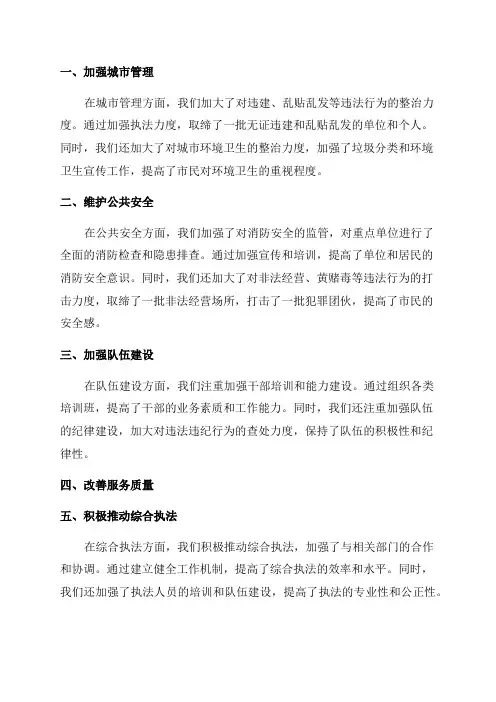 一、加强城市管理

在城市管理方面，我们加大了对违建、乱贴乱发等违法行为的整治力度。通过加强执法力度，取缔了一批无证违建和乱贴乱发的单位和个人。同时，我们还加大了对城市环境卫生的整治力度，加强了垃圾分类和环境卫生宣传工作，提高了市民对环境卫生的重视程度。

二、维护公共安全

在公共安全方面，我们加强了对消防安全的监管，对重点单位进行了全面的消防检查和隐患排查。通过加强宣传和培训，提高了单位和居民的消防安全意识。同时，我们还加大了对非法经营、黄赌毒等违法行为的打击力度，取缔了一批非法经营场所，打击了一批犯罪团伙，提高了市民的安全感。

三、加强队伍建设

在队伍建设方面，我们注重加强干部培训和能力建设。通过组织各类培训班，提高了干部的业务素质和工作能力。同时，我们还注重加强队伍的纪律建设，加大对违法违纪行为的查处力度，保持了队伍的积极性和纪律性。

四、改善服务质量

五、积极推动综合执法

在综合执法方面，我们积极推动综合执法，加强了与相关部门的合作和协调。通过建立健全工作机制，提高了综合执法的效率和水平。同时，我们还加强了执法人员的培训和队伍建设，提高了执法的专业性和公正性。